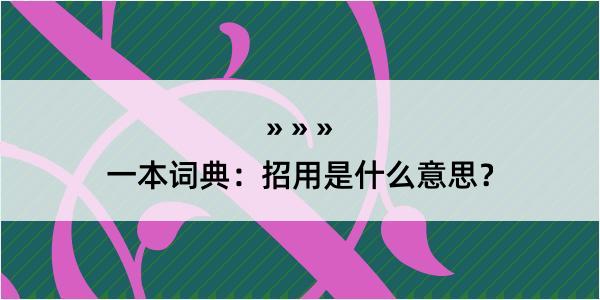 » » »

一本词典：招用是什么意思？